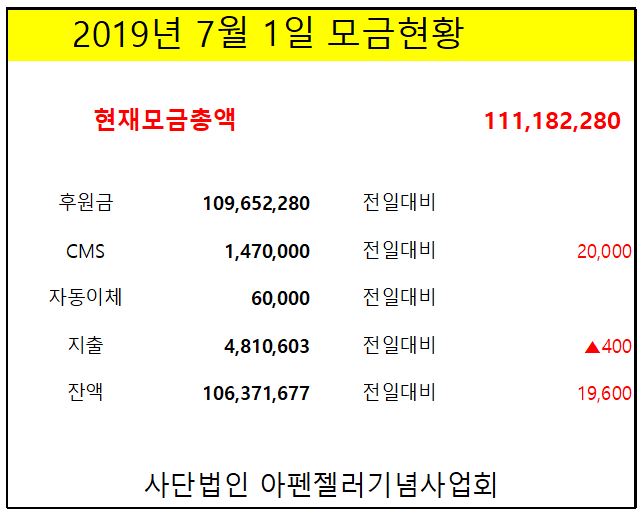 2019년 7월 1일 모금현황

현재모금총액 111,182,280

후원금 109,652,280 전일대비

CMS 1,470,000 전일대비 20,000

자동이체 60,000 전일대비

지출 4,810,603 전일대비 ▲400

잔액 106,371,677 전일대비 19,600

사단법인 아펜젤러기념사업회